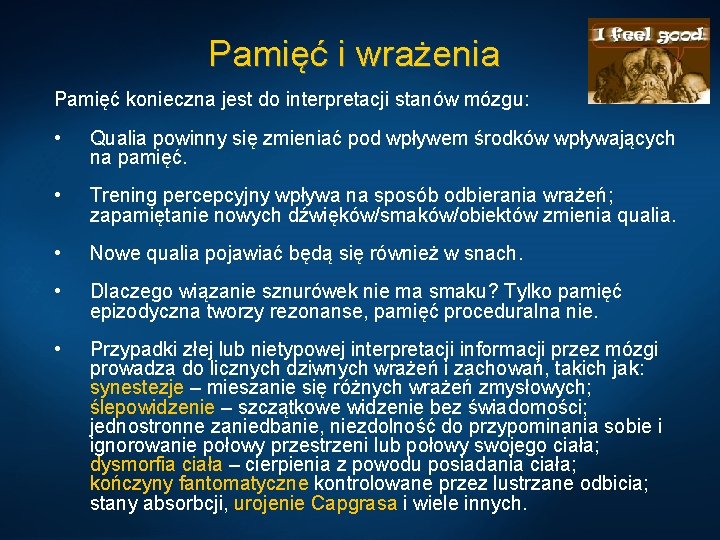 Pamięć i wrażenia

I feel good

Pamięć konieczna jest do interpretacji stanów mózgu:

• Qualia powinny się zmieniać pod wpływem środków wpływających na pamięć.

• Trening percepcyjny wpływa na sposób odbierania wrażeń; zapamiętanie nowych dźwięków/smaków/obiektów zmienia qualia.

• Nowe qualia pojawiać będą się również w snach.

• Dlaczego wiązanie sznurówek nie ma smaku? Tylko pamięć epizodyczna tworzy rezonanse, pamięć proceduralna nie.

• Przypadki złej lub nietypowej interpretacji informacji przez mózgi prowadza do licznych dziwnych wrażeń i zachowań, takich jak: synestezje – mieszanie się różnych wrażeń zmysłowych; ślepowidzenie – szczątkowe widzenie bez świadomości; jednostronne zaniedbanie, niezdolność do przypominania sobie i ignorowanie połowy przestrzeni lub połowy swojego ciała; dysmorfia ciała – cierpienia z powodu posiadania ciała; kończyny fantomatyczne kontrolowane przez lustrzane odbicia; stany absorbcji, urojenie Capgrasa i wiele innych.